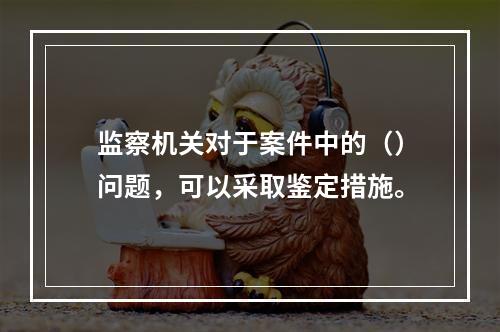 监察机关对于案件中的（）问题，可以采取鉴定措施。